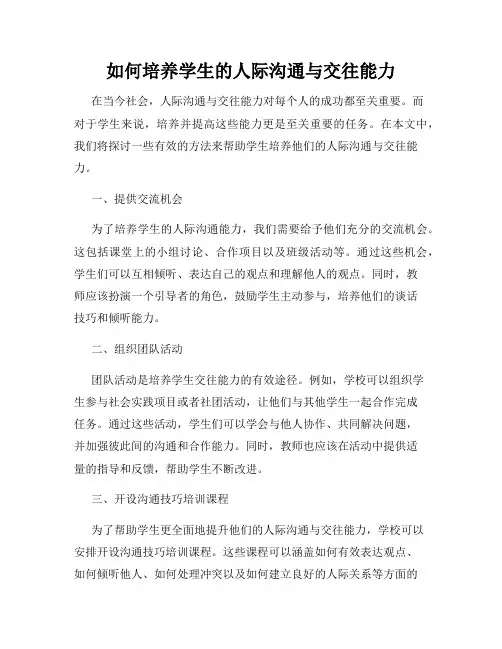 如何培养学生的人际沟通与交往能力

在当今社会，人际沟通与交往能力对每个人的成功都至关重要。而对于学生来说，培养并提高这些能力更是至关重要的任务。在本文中，我们将探讨一些有效的方法来帮助学生培养他们的人际沟通与交往能力。

一、提供交流机会

为了培养学生的人际沟通能力，我们需要给予他们充分的交流机会。这包括课堂上的小组讨论、合作项目以及班级活动等。通过这些机会，学生们可以互相倾听、表达自己的观点和理解他人的观点。同时，教师应该扮演一个引导者的角色，鼓励学生主动参与，培养他们的谈话技巧和倾听能力。

二、组织团队活动

团队活动是培养学生交往能力的有效途径。例如，学校可以组织学生参与社会实践项目或者社团活动，让他们与其他学生一起合作完成任务。通过这些活动，学生们可以学会与他人协作、共同解决问题，并加强彼此间的沟通和合作能力。同时，教师也应该在活动中提供适量的指导和反馈，帮助学生不断改进。

三、开设沟通技巧培训课程

为了帮助学生更全面地提升他们的人际沟通与交往能力，学校可以安排开设沟通技巧培训课程。这些课程可以涵盖如何有效表达观点、如何倾听他人、如何处理冲突以及如何建立良好的人际关系等方面的